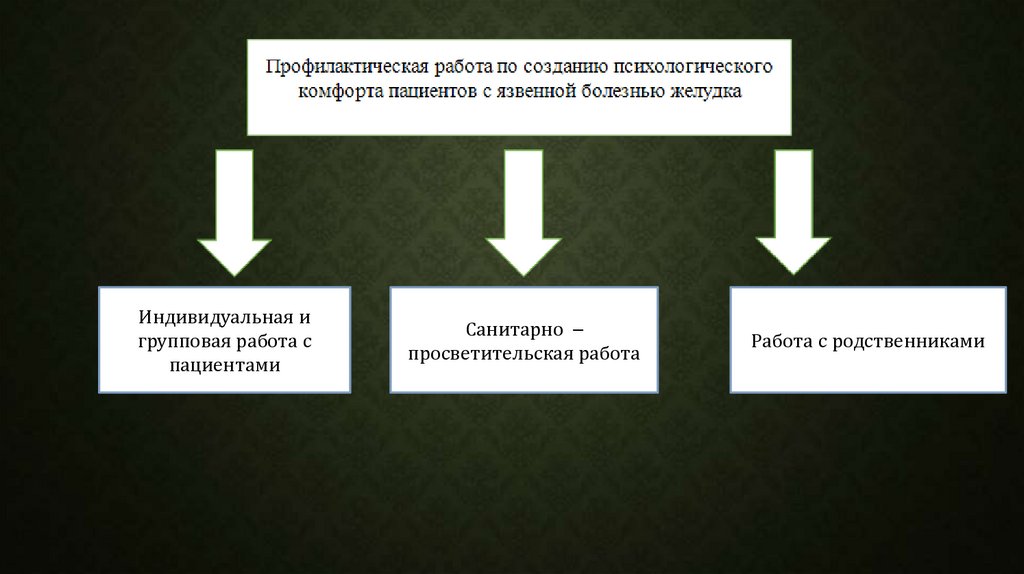 Профилактическая работа по созданию психологического комфорта пациентов с язвенной болезнью желудка

Индивидуальная и групповая работа с пациентами

Санитарно – просветительская работа

Работа с родственниками